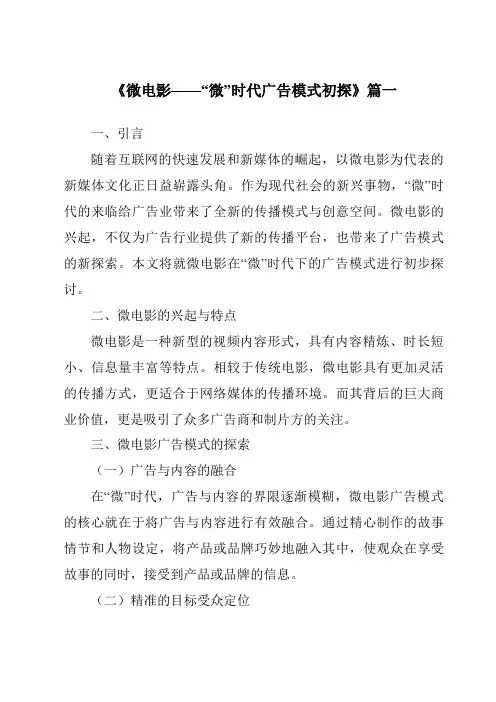 《微电影——“微”时代广告模式初探》篇一

一、引言

随着互联网的快速发展和新媒体的崛起，以微电影为代表的新媒体文化正日益崭露头角。作为现代社会的新兴事物，“微”时代的来临给广告业带来了全新的传播模式与创意空间。微电影的兴起，不仅为广告行业提供了新的传播平台，也带来了广告模式的新探索。本文将就微电影在“微”时代下的广告模式进行初步探讨。

二、微电影的兴起与特点

微电影是一种新型的视频内容形式，具有内容精炼、时长短小、信息量丰富等特点。相较于传统电影，微电影具有更加灵活的传播方式，更适合于网络媒体的传播环境。而其背后的巨大商业价值，更是吸引了众多广告商和制片方的关注。

三、微电影广告模式的探索

（一）广告与内容的融合

在“微”时代，广告与内容的界限逐渐模糊，微电影广告模式的核心就在于将广告与内容进行有效融合。通过精心制作的故事情节和人物设定，将产品或品牌巧妙地融入其中，使观众在享受故事的同时，接受到产品或品牌的信息。

（二）精准的目标受众定位